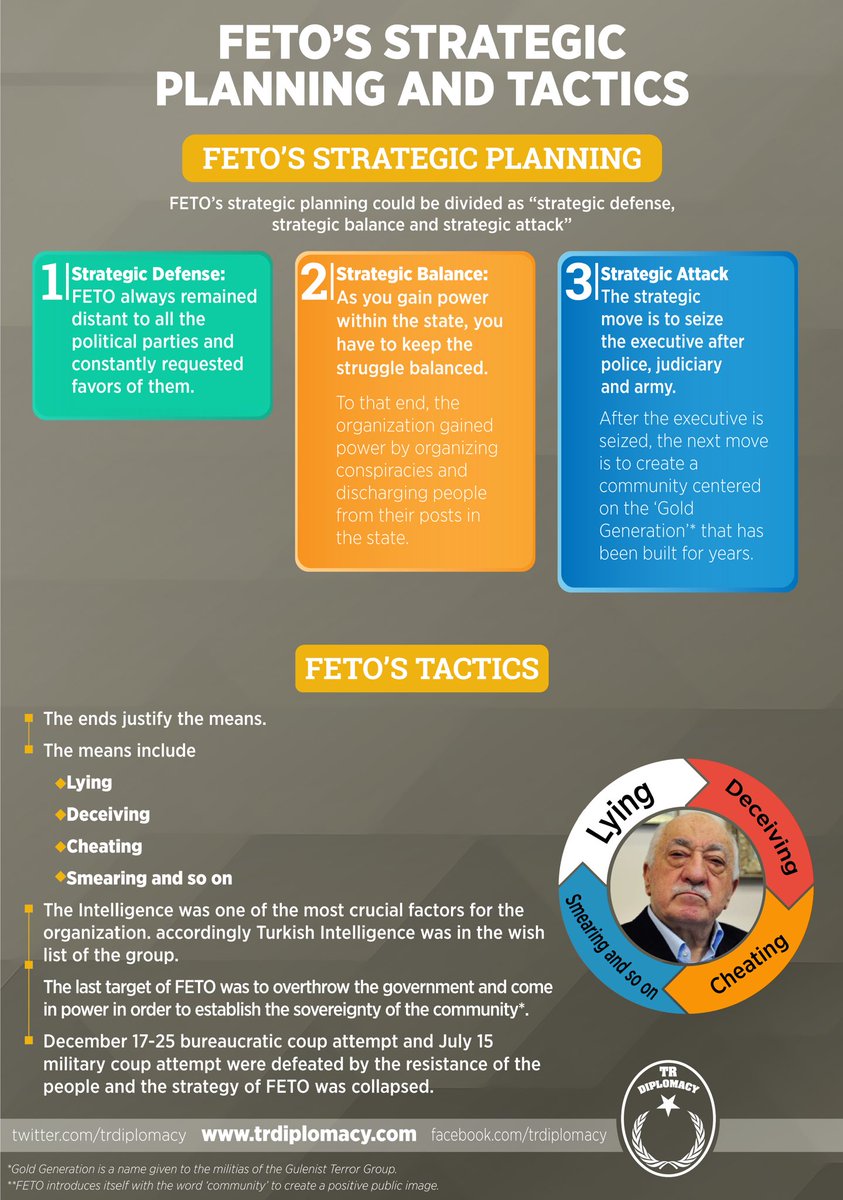 FETO'S STRATEGIC PLANNING AND TACTICS

FETO'S STRATEGIC PLANNING

FETO's strategic planning could be divided as "strategic defense, strategic balance and strategic attack"

1 Strategic Defense: FETO always remained distant to all the political parties and constantly requested favors of them.

2 Strategic Balance: As you gain power within the state, you have to keep the struggle balanced.

To that end, the organization gained power by organizing conspiracies and discharging people from their posts in the state.

3 Strategic Attack The strategic move is to seize the executive after police, judiciary and army.

After the executive is seized, the next move is to create a community centered on the 'Gold Generation'* that has been built for years.

FETO'S TACTICS

The ends justify the means.

The means include

Lying

Deceiving

Cheating

Smearing and so on

The Intelligence was one of the most crucial factors for the organization. accordingly Turkish Intelligence was in the wish list of the group.

The last target of FETO was to overthrow the government and come in power in order to establish the sovereignty of the community*.

December 17-25 bureaucratic coup attempt and July 15 military coup attempt were defeated by the resistance of the people and the strategy of FETO was collapsed.

Lying
Deceiving
Cheating
Smearing and so on

TR DIPLOMACY

twitter.com/trdiplomacy www.trdiplomacy.com facebook.com/trdiplomacy

*Gold Generation is a name given to the militias of the Gulenist Terror Group.
**FETO introduces itself with the word 'community' to create a positive public image.